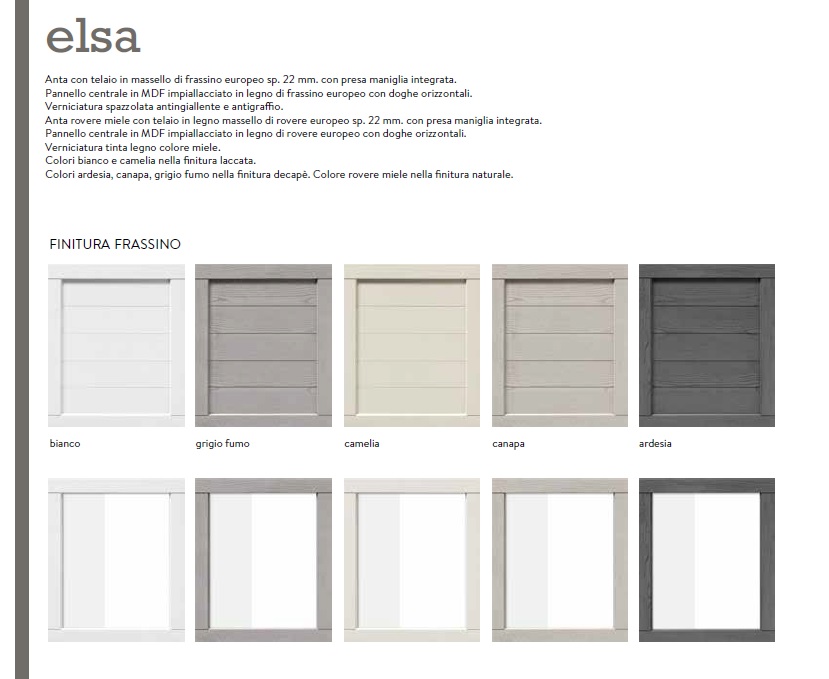 elsa

Anta con telaio in massello di frassino europeo sp. 22 mm. con presa maniglia integrata.
Pannello centrale in MDF impiallacciato in legno di frassino europeo con doghe orizzontali.
Verniciatura spazzolata antingiallente e antigraffio.
Anta rovere miele con telaio in legno massello di rovere europeo sp. 22 mm. con presa maniglia integrata.
Pannello centrale in MDF impiallacciato in legno di rovere europeo con doghe orizzontali.
Verniciatura tinta legno colore miele.
Colori bianco e camelia nella finitura laccata.
Colori ardesia, canapa, grigio fumo nella finitura decapè. Colore rovere miele nella finitura naturale.

FINITURA FRASSINO

bianco

grigio fumo

camelia

canapa

ardesia